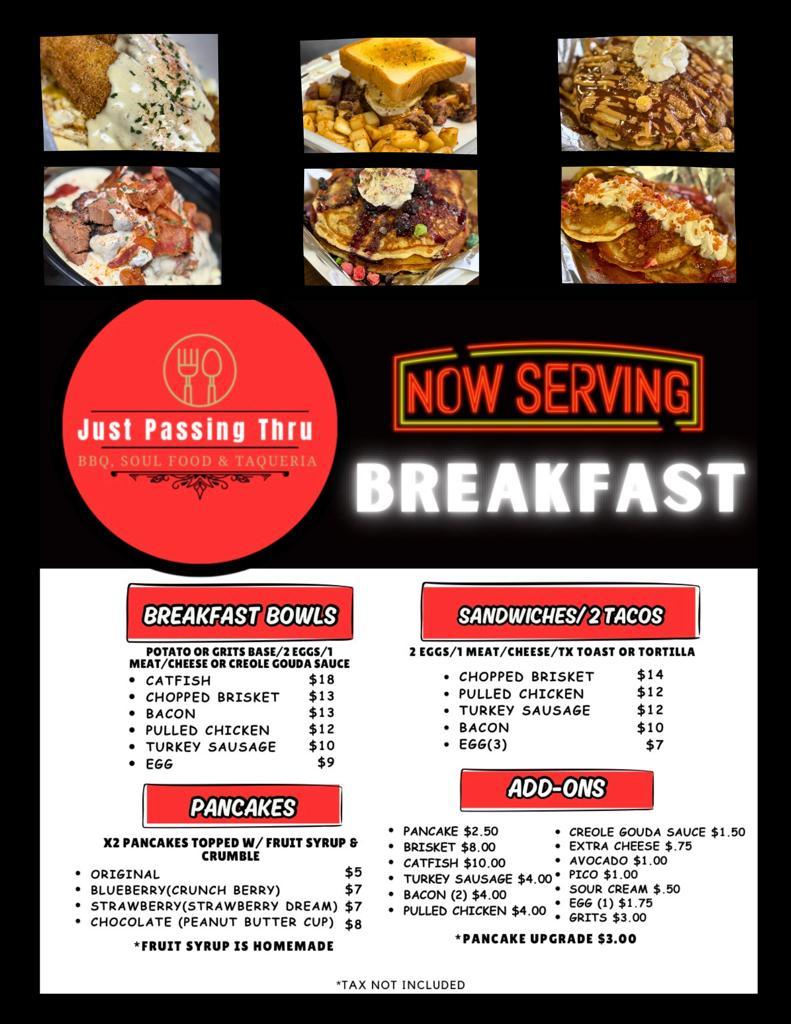 Just Passing Thru
BBQ, SOUL FOOD & TAQUERIA

NOW SERVING
BREAKFAST

BREAKFAST BOWLS

POTATO OR GRITS BASE/2 EGGS/1 MEAT/CHEESE OR CREOLE GOUDA SAUCE

• CATFISH $18
• CHOPPED BRISKET $13
• BACON $13
• PULLED CHICKEN $12
• TURKEY SAUSAGE $10
• EGG $9

PANCAKES

X2 PANCAKES TOPPED W/ FRUIT SYRUP & CRUMBLE

• ORIGINAL $5
• BLUEBERRY(CRUNCH BERRY) $7
• STRAWBERRY(STRAWBERRY DREAM) $7
• CHOCOLATE (PEANUT BUTTER CUP) $8

*FRUIT SYRUP IS HOMEMADE

SANDWICHES/ 2 TACOS

2 EGGS/1 MEAT/CHEESE/TX TOAST OR TORTILLA

• CHOPPED BRISKET $14
• PULLED CHICKEN $12
• TURKEY SAUSAGE $12
• BACON $10
• EGG(3) $7

ADD-ONS

• PANCAKE $2.50
• BRISKET $8.00
• CATFISH $10.00
• TURKEY SAUSAGE $4.00
• BACON (2) $4.00
• PULLED CHICKEN $4.00

• CREOLE GOUDA SAUCE $1.50
• EXTRA CHEESE $.75
• AVOCADO $1.00
• PICO $1.00
• SOUR CREAM $.50
• EGG (1) $1.75
• GRITS $3.00

*PANCAKE UPGRADE $3.00

*TAX NOT INCLUDED